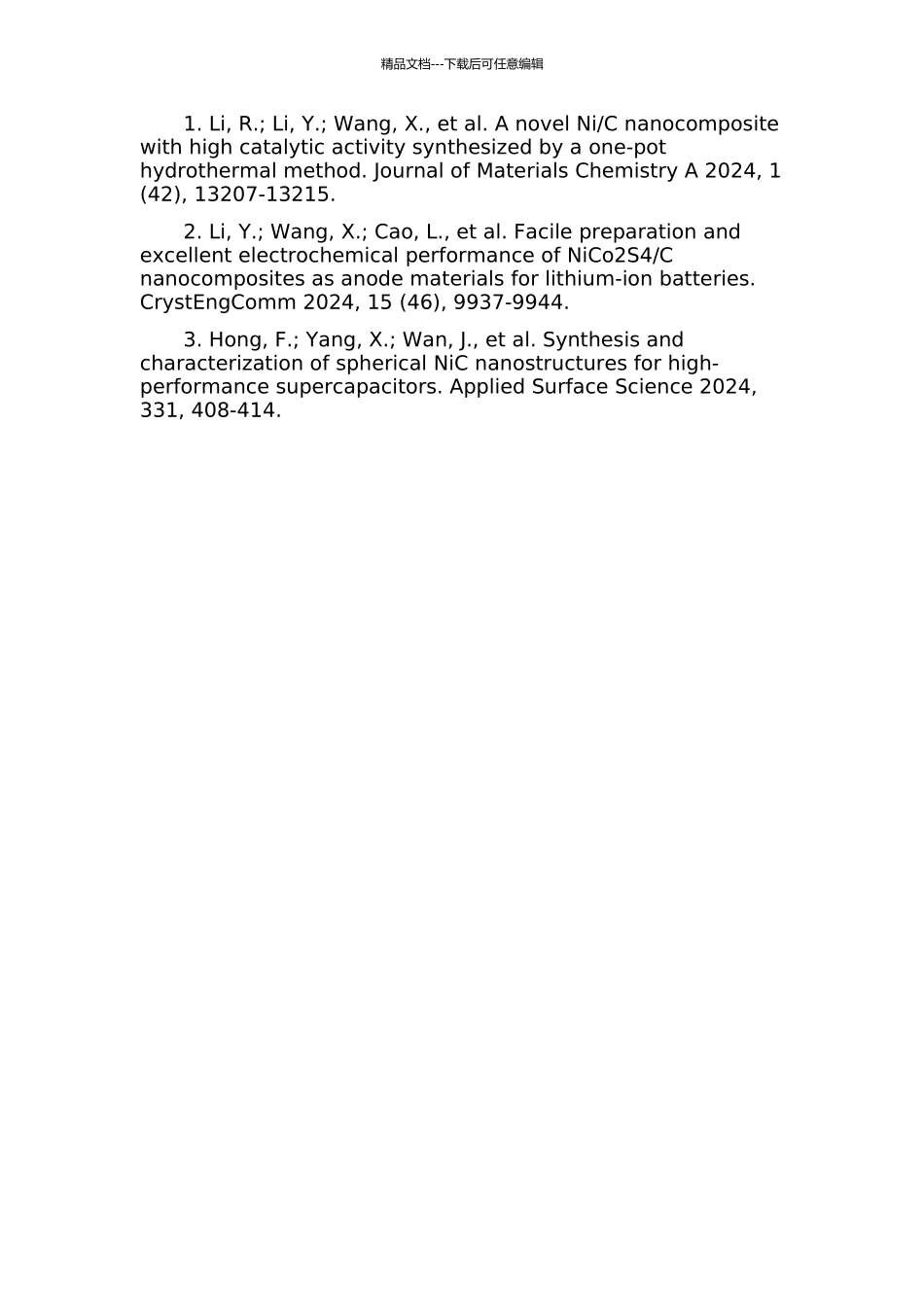 精品文档---下载后可任意编辑

1. Li, R.; Li, Y.; Wang, X., et al. A novel Ni/C nanocomposite with high catalytic activity synthesized by a one-pot hydrothermal method. Journal of Materials Chemistry A 2024, 1 (42), 13207-13215.

2. Li, Y.; Wang, X.; Cao, L., et al. Facile preparation and excellent electrochemical performance of NiCo2S4/C nanocomposites as anode materials for lithium-ion batteries. CrystEngComm 2024, 15 (46), 9937-9944.

3. Hong, F.; Yang, X.; Wan, J., et al. Synthesis and characterization of spherical NiC nanostructures for high-performance supercapacitors. Applied Surface Science 2024, 331, 408-414.